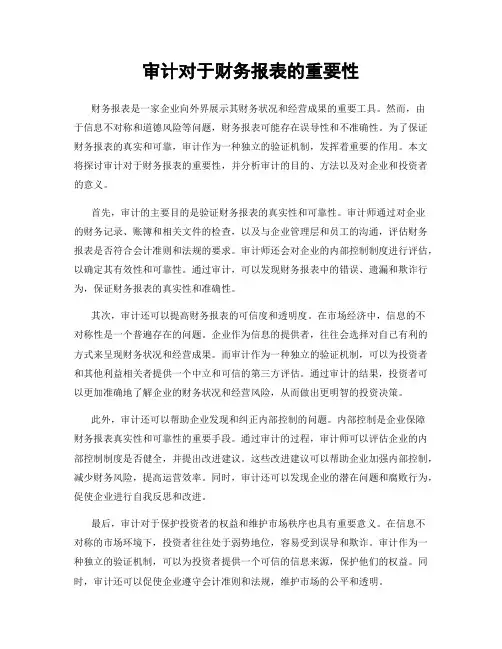 审计对于财务报表的重要性

财务报表是一家企业向外界展示其财务状况和经营成果的重要工具。然而，由于信息不对称和道德风险等问题，财务报表可能存在误导性和不准确性。为了保证财务报表的真实和可靠，审计作为一种独立的验证机制，发挥着重要的作用。本文将探讨审计对于财务报表的重要性，并分析审计的目的、方法以及对企业和投资者的意义。

首先，审计的主要目的是验证财务报表的真实性和可靠性。审计师通过对企业的财务记录、账簿和相关文件的检查，以及与企业管理层和员工的沟通，评估财务报表是否符合会计准则和法规的要求。审计师还会对企业的内部控制制度进行评估，以确定其有效性和可靠性。通过审计，可以发现财务报表中的错误、遗漏和欺诈行为，保证财务报表的真实性和准确性。

其次，审计还可以提高财务报表的可信度和透明度。在市场经济中，信息的不对称性是一个普遍存在的问题。企业作为信息的提供者，往往会选择对自己有利的方式来呈现财务状况和经营成果。而审计作为一种独立的验证机制，可以为投资者和其他利益相关者提供一个中立和可信的第三方评估。通过审计的结果，投资者可以更加准确地了解企业的财务状况和经营风险，从而做出更明智的投资决策。

此外，审计还可以帮助企业发现和纠正内部控制的问题。内部控制是企业保障财务报表真实性和可靠性的重要手段。通过审计的过程，审计师可以评估企业的内部控制制度是否健全，并提出改进建议。这些改进建议可以帮助企业加强内部控制，减少财务风险，提高运营效率。同时，审计还可以发现企业的潜在问题和腐败行为，促使企业进行自我反思和改进。

最后，审计对于保护投资者的权益和维护市场秩序也具有重要意义。在信息不对称的市场环境下，投资者往往处于弱势地位，容易受到误导和欺诈。审计作为一种独立的验证机制，可以为投资者提供一个可信的信息来源，保护他们的权益。同时，审计还可以促使企业遵守会计准则和法规，维护市场的公平和透明。